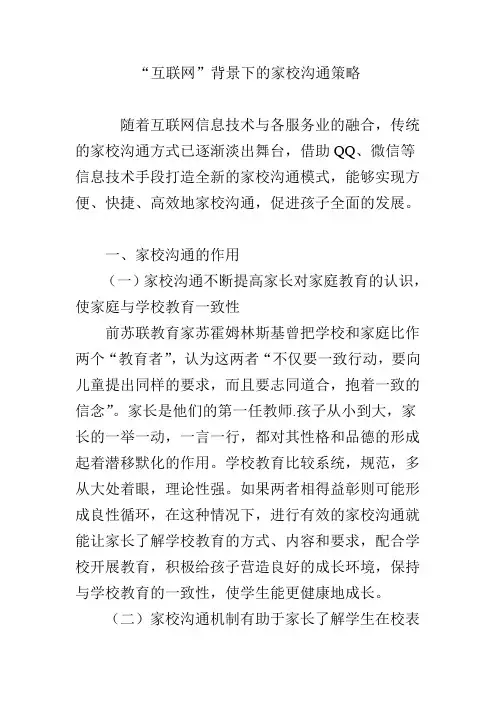 “互联网”背景下的家校沟通策略

随着互联网信息技术与各服务业的融合，传统的家校沟通方式已逐渐淡出舞台，借助QQ、微信等信息技术手段打造全新的家校沟通模式，能够实现方便、快捷、高效地家校沟通，促进孩子全面的发展。

一、家校沟通的作用

（一）家校沟通不断提高家长对家庭教育的认识，使家庭与学校教育一致性

前苏联教育家苏霍姆林斯基曾把学校和家庭比作两个“教育者”，认为这两者“不仅要一致行动，要向儿童提出同样的要求，而且要志同道合，抱着一致的信念”。家长是他们的第一任教师.孩子从小到大，家长的一举一动，一言一行，都对其性格和品德的形成起着潜移默化的作用。学校教育比较系统，规范，多从大处着眼，理论性强。如果两者相得益彰则可能形成良性循环，在这种情况下，进行有效的家校沟通就能让家长了解学校教育的方式、内容和要求，配合学校开展教育，积极给孩子营造良好的成长环境，保持与学校教育的一致性，使学生能更健康地成长。

（二）家校沟通机制有助于家长了解学生在校表